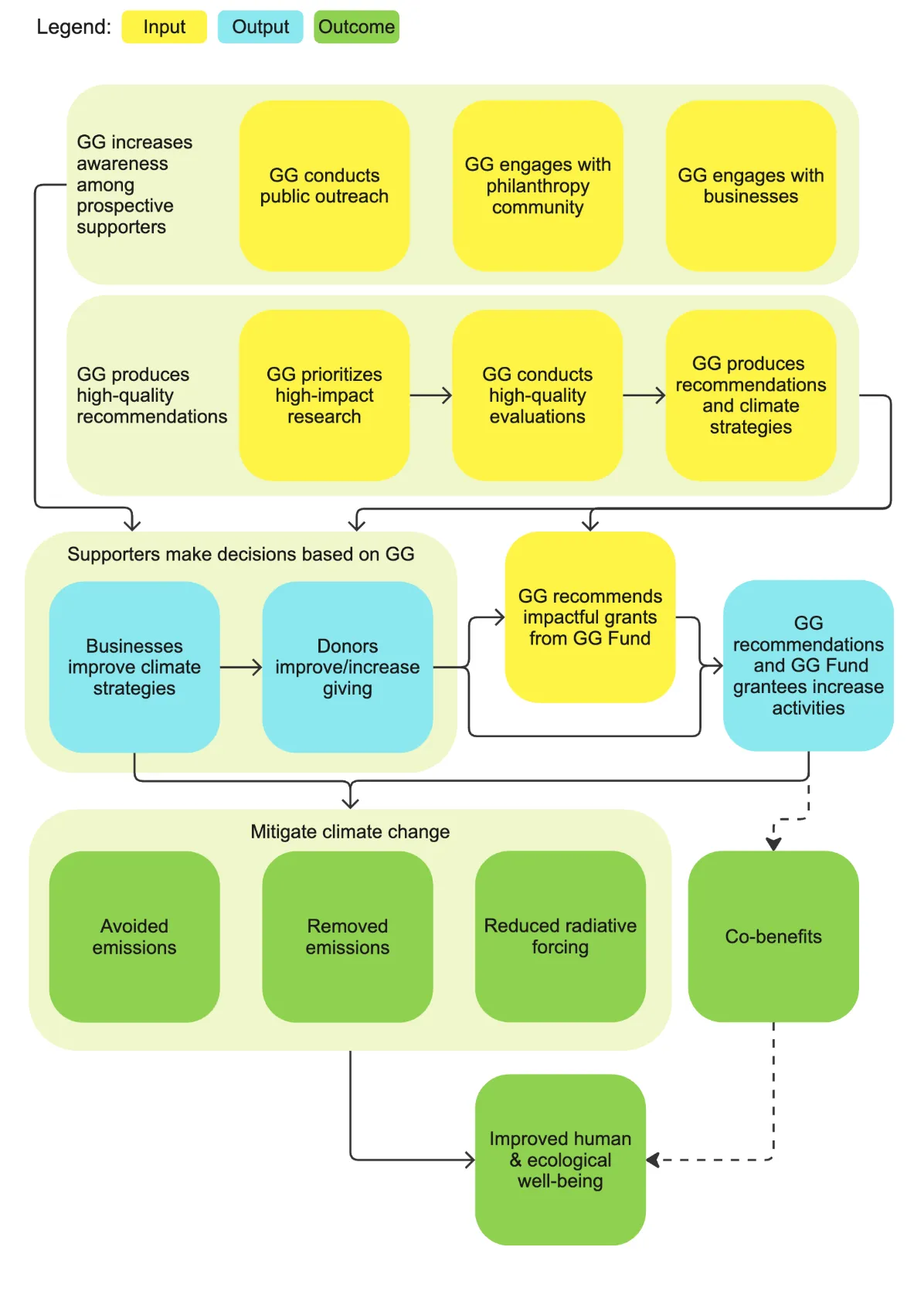 Legend: Input Output Outcome

GG increases awareness among prospective supporters

GG conducts public outreach

GG engages with philanthropy community

GG engages with businesses

GG produces high-quality recommendations

GG prioritizes high-impact research

GG conducts high-quality evaluations

GG produces recommendations and climate strategies

Supporters make decisions based on GG

Businesses improve climate strategies

Donors improve/increase giving

GG recommends impactful grants from GG Fund

GG recommendations and GG Fund grantees increase activities

Mitigate climate change

Avoided emissions

Removed emissions

Reduced radiative forcing

Co-benefits

Improved human & ecological well-being